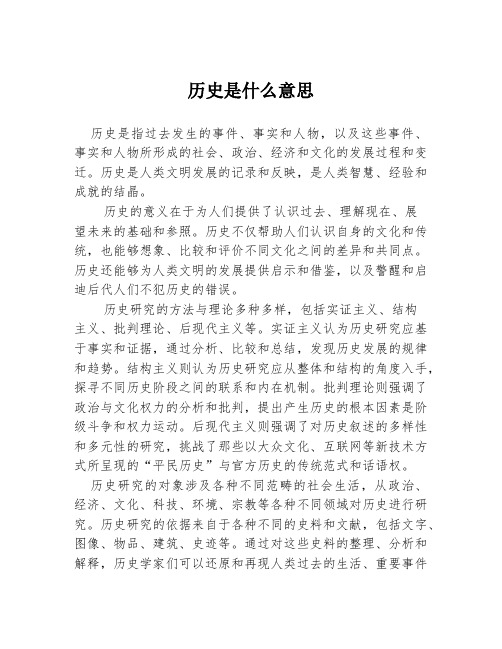 历史是什么意思

历史是指过去发生的事件、事实和人物，以及这些事件、事实和人物所形成的社会、政治、经济和文化的发展过程和变迁。历史是人类文明发展的记录和反映，是人类智慧、经验和成就的结晶。

历史的意义在于为人们提供了认识过去、理解现在、展望未来的基础和参照。历史不仅帮助人们认识自身的文化和传统，也能够想象、比较和评价不同文化之间的差异和共同点。历史还能够为人类文明的发展提供启示和借鉴，以及警醒和启迪后代人们不犯历史的错误。

历史研究的方法与理论多种多样，包括实证主义、结构主义、批判理论、后现代主义等。实证主义认为历史研究应基于事实和证据，通过分析、比较和总结，发现历史发展的规律和趋势。结构主义则认为历史研究应从整体和结构的角度入手，探寻不同历史阶段之间的联系和内在机制。批判理论则强调了政治与文化权力的分析和批判，提出产生历史的根本因素是阶级斗争和权力运动。后现代主义则强调了对历史叙述的多样性和多元性的研究，挑战了那些以大众文化、互联网等新技术方式所呈现的“平民历史”与官方历史的传统范式和话语权。

历史研究的对象涉及各种不同范畴的社会生活，从政治、经济、文化、科技、环境、宗教等各种不同领域对历史进行研究。历史研究的依据来自于各种不同的史料和文献，包括文字、图像、物品、建筑、史迹等。通过对这些史料的整理、分析和解释，历史学家们可以还原和再现人类过去的生活、重要事件